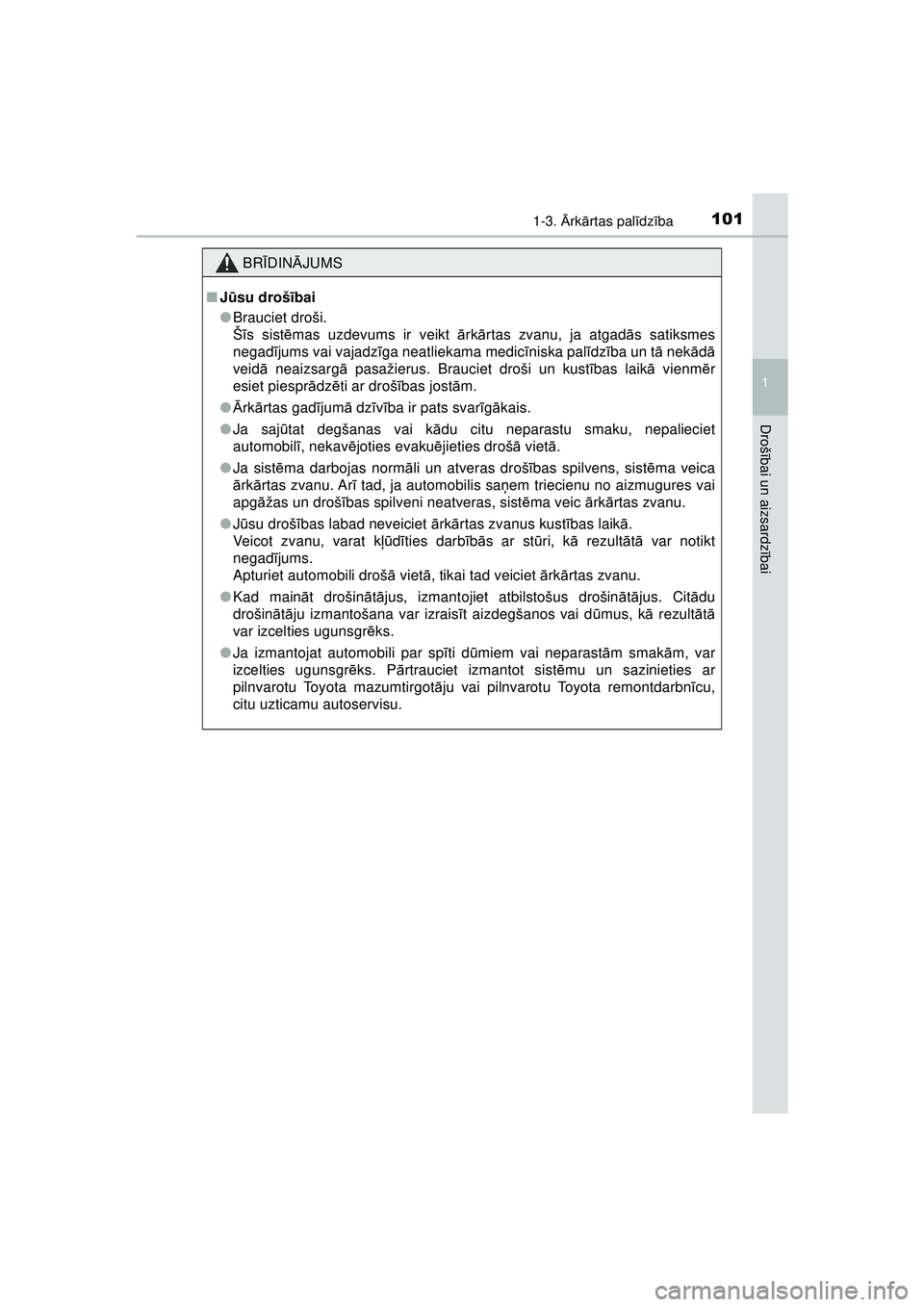 1-3. Ārkārtas palīdzība 101

1

Drošībai un aizsardzībai

BRĪDINĀJUMS

■ Jūsu drošībai

● Brauciet droši.
Šīs sistēmas uzdevums ir veikt ārkārtas zvanu, ja atgadās satiksmes negadījums vai vajadzīga neatliekama medicīniska palīdzība un tā nekādā veidā neaizsargā pasažierus. Brauciet droši un kustības laikā vienmēr esiet piesprādzēti ar drošības jostām.

● Ārkārtas gadījumā dzīvība ir pats svarīgākais.

● Ja sajūtat degšanas vai kādu citu neparastu smaku, nepalieciet automobilī, nekavējoties evakuējieties drošā vietā.

● Ja sistēma darbojas normāli un atveras drošības spilvens, sistēma veica ārkārtas zvanu. Arī tad, ja automobilis saņem triecienu no aizmugures vai apgāžas un drošības spilveni neatveras, sistēma veic ārkārtas zvanu.

● Jūsu drošības labad neveiciet ārkārtas zvanus kustības laikā.
Veicot zvanu, varat kļūdīties darbībās ar stūri, kā rezultātā var notikt negadījums.
Apturiet automobili drošā vietā, tikai tad veiciet ārkārtas zvanu.

● Kad maināt drošinātājus, izmantojiet atbilstošus drošinātājus. Citādu drošinātāju izmantošana var izraisīt aizdegšanos vai dūmus, kā rezultātā var izcelties ugunsgrēks.

● Ja izmantojat automobili par spīti dūmiem vai neparastām smakām, var izcelties ugunsgrēks. Pārtrauciet izmantot sistēmu un sazinieties ar pilnvarotu Toyota mazumtirgotāju vai pilnvarotu Toyota remontdarbnīcu, citu uzticamu autoservisu.

carmanualsonline.info